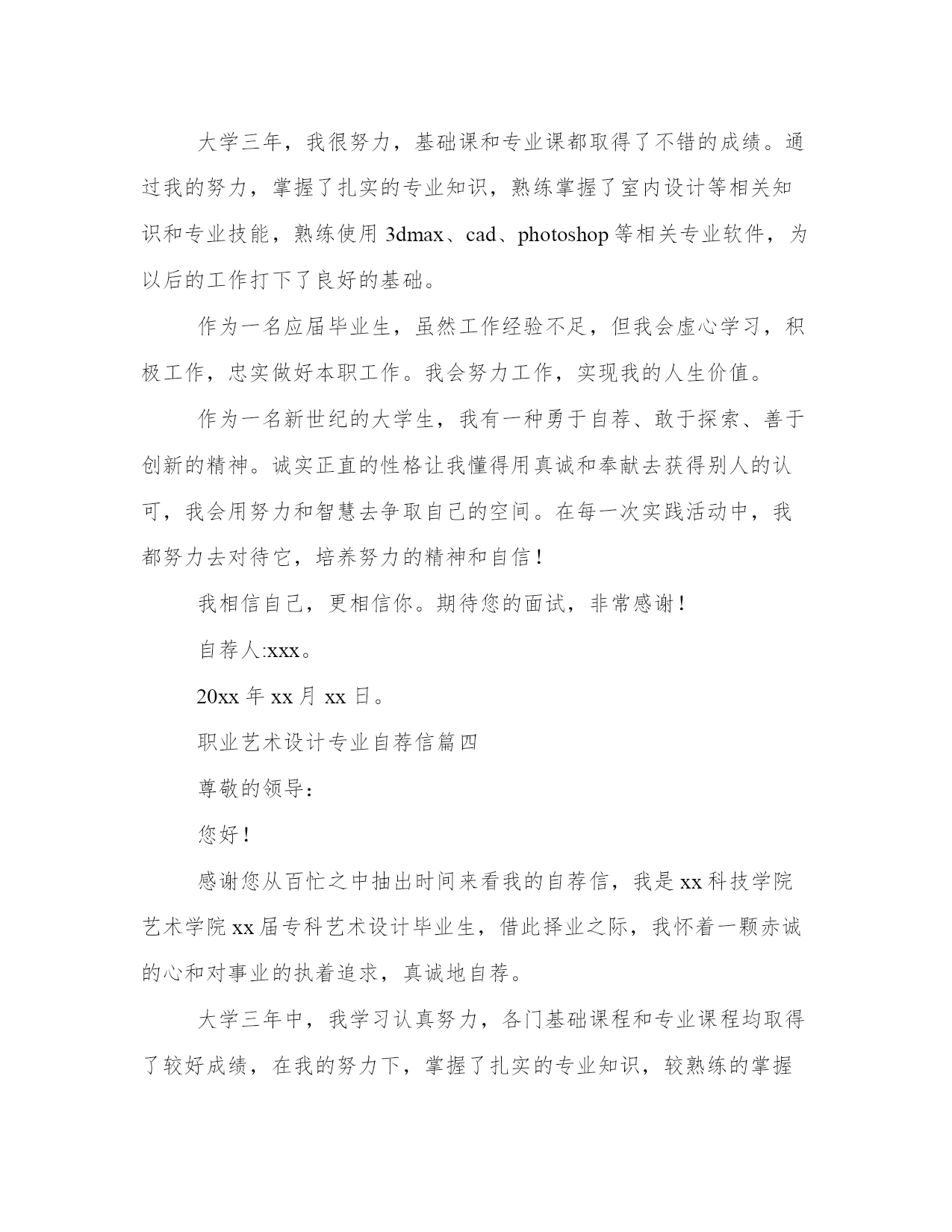 大学三年，我很努力，基础课和专业课都取得了不错的成绩。通过我的努力，掌握了扎实的专业知识，熟练掌握了室内设计等相关知识和专业技能，熟练使用 3dmax、cad、photoshop 等相关专业软件，为以后的工作打下了良好的基础。

作为一名应届毕业生，虽然工作经验不足，但我会虚心学习，积极工作，忠实做好本职工作。我会努力工作，实现我的人生价值。

作为一名新世纪的大学生，我有一种勇于自荐、敢于探索、善于创新的精神。诚实正直的性格让我懂得用真诚和奉献去获得别人的认可，我会用努力和智慧去争取自己的空间。在每一次实践活动中，我都努力去对待它，培养努力的精神和自信！

我相信自己，更相信你。期待您的面试，非常感谢！

自荐人:xxx。

20xx 年 xx 月 xx 日。

职业艺术设计专业自荐信篇四

尊敬的领导：

您好！

感谢您从百忙之中抽出时间来看我的自荐信，我是 xx 科技学院艺术学院 xx 届专科艺术设计毕业生，借此择业之际，我怀着一颗赤诚的心和对事业的执着追求，真诚地自荐。

大学三年中，我学习认真努力，各门基础课程和专业课程均取得了较好成绩，在我的努力下，掌握了扎实的专业知识，较熟练的掌握